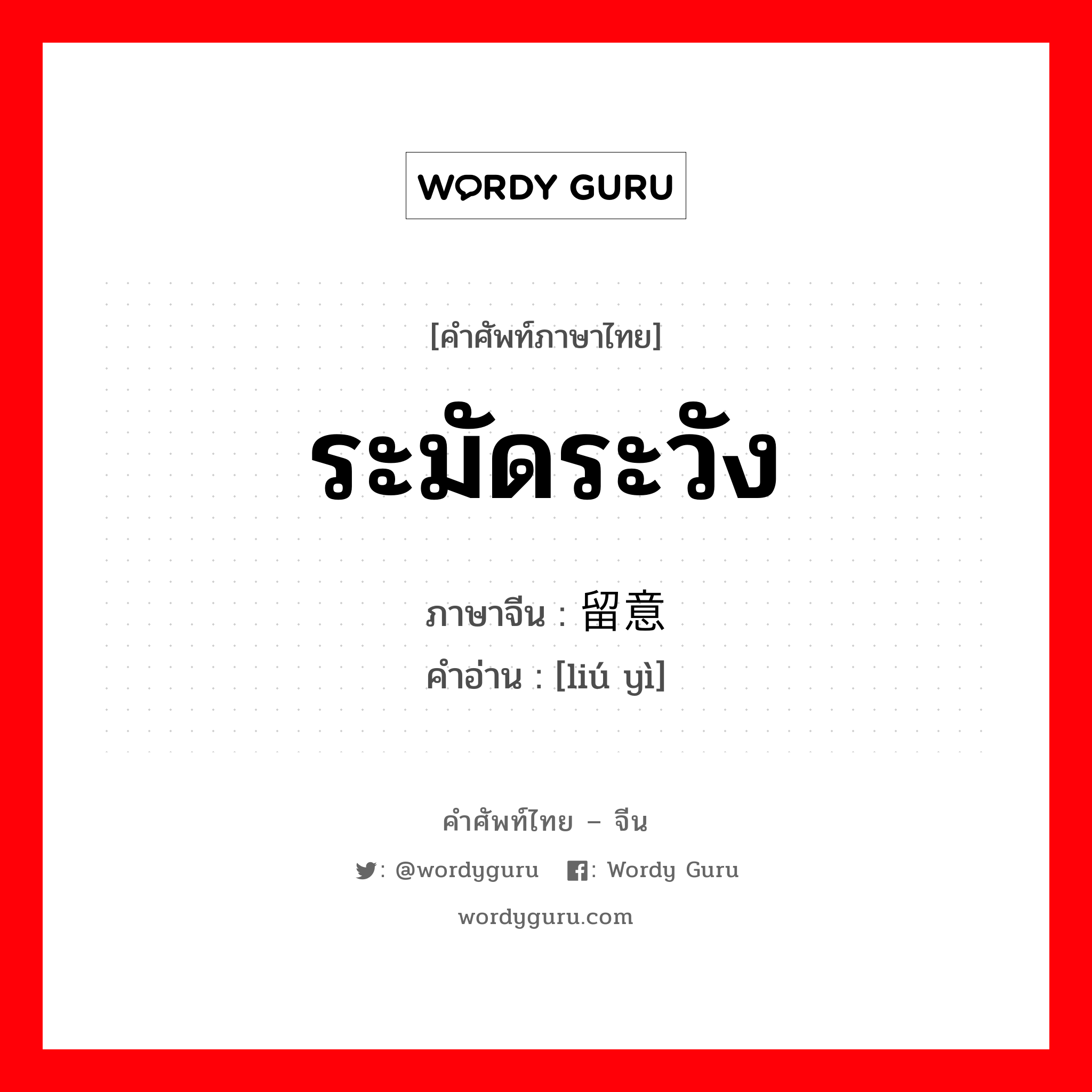 WORDY GURU

[คำศัพท์ภาษาไทย]

ระมัดระวัง

ภาษาจีน : 留意
คำอ่าน : [liú yì]

คำศัพท์ไทย – จีน

: @wordyguru : Wordy Guru

wordyguru.com